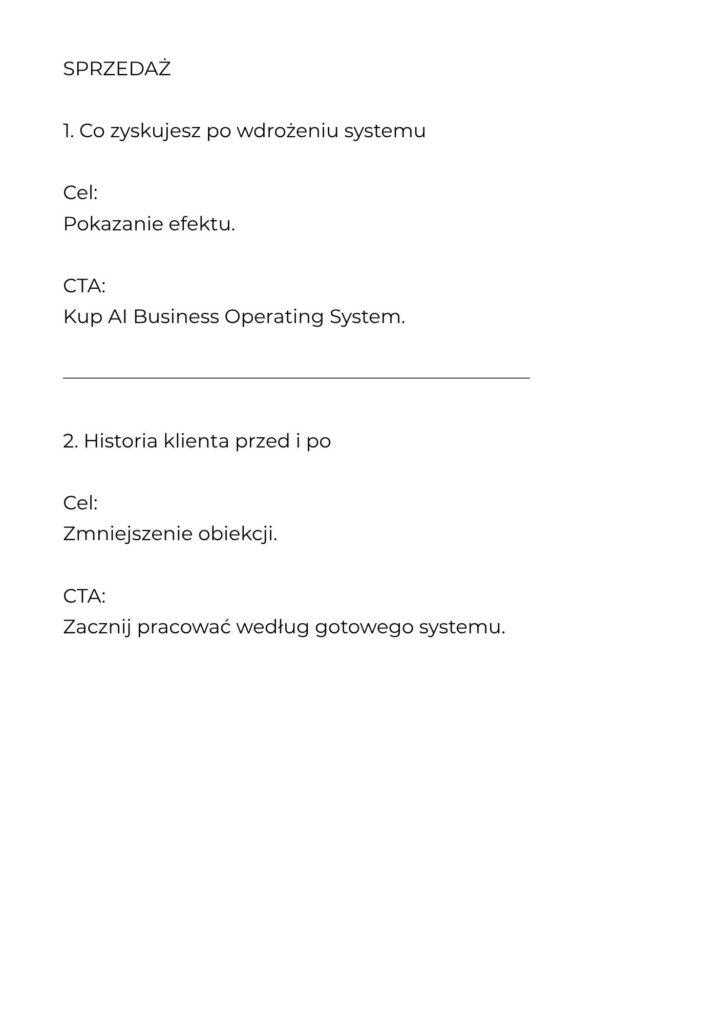 SPRZEDAŻ

1. Co zyskujesz po wdrożeniu systemu

Cel:
Pokazanie efektu.

CTA:
Kup AI Business Operating System.

2. Historia klienta przed i po

Cel:
Zmniejszenie obiekcji.

CTA:
Zacznij pracować według gotowego systemu.